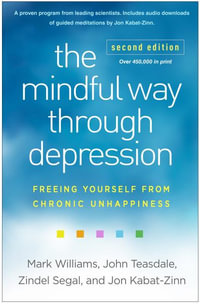 A proven program from leading scientists. Includes audio downloads of guided meditations by Jon Kabat-Zinn.

second edition

Over 450,000 in print

the mindful way through depression

FREEING YOURSELF FROM CHRONIC UNHAPPINESS

Mark Williams, John Teasdale, Zindel Segal, and Jon Kabat-Zinn